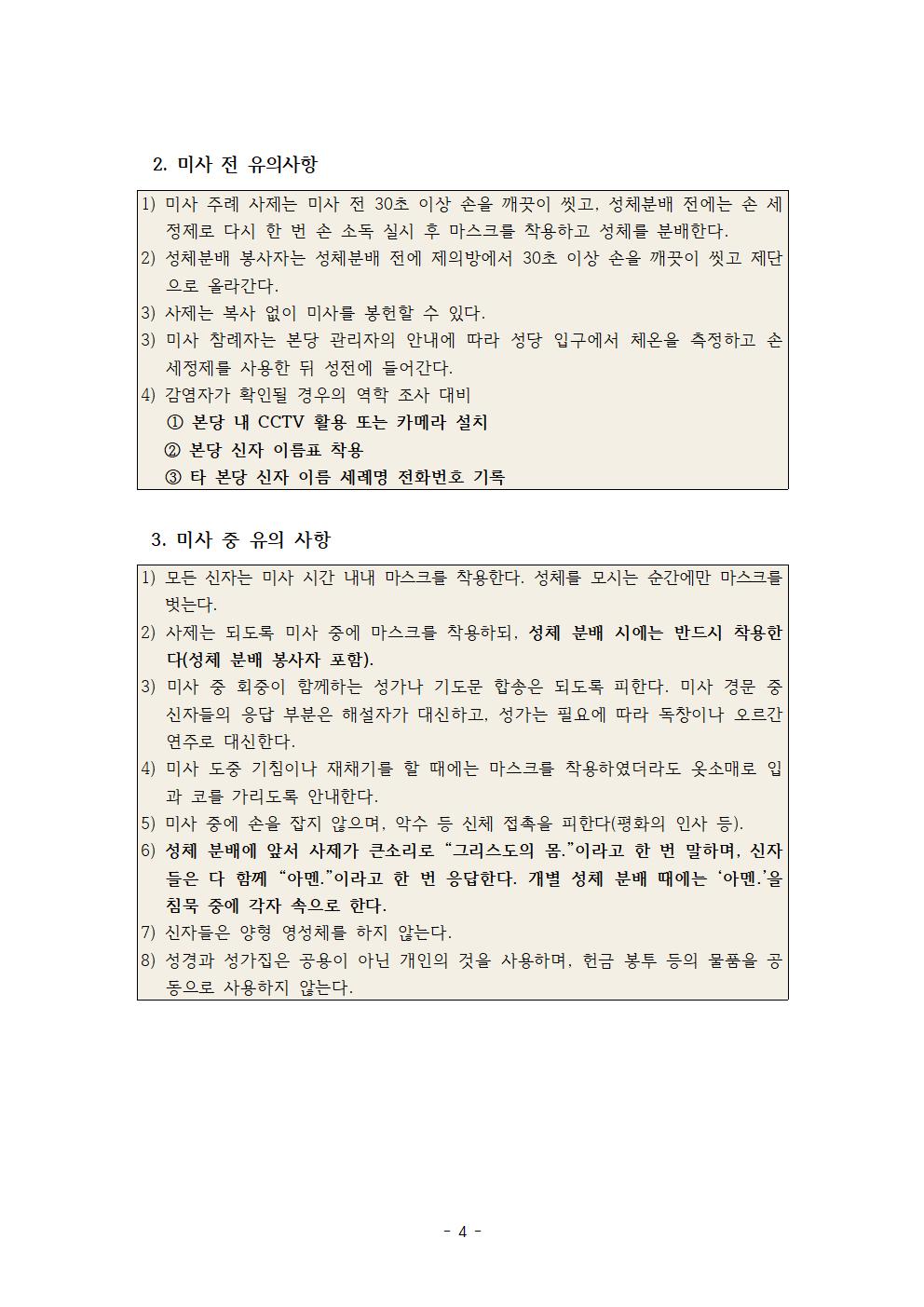 2. 미사 전 유의사항

1) 미사 주례 사제는 미사 전 30초 이상 손을 깨끗이 씻고, 성체분배 전에는 손 세정제로 다시 한 번 손 소독 실시 후 마스크를 착용하고 성체를 분배한다.
2) 성체분배 봉사자는 성체분배 전에 제의방에서 30초 이상 손을 깨끗이 씻고 제단으로 올라간다.
3) 사제는 복사 없이 미사를 봉헌할 수 있다.
3) 미사 참례자는 본당 관리자의 안내에 따라 성당 입구에서 체온을 측정하고 손 세정제를 사용한 뒤 성전에 들어간다.
4) 감염자가 확인될 경우의 역학 조사 대비
① 본당 내 CCTV 활용 또는 카메라 설치
② 본당 신자 이름표 착용
③ 타 본당 신자 이름 세례명 전화번호 기록

3. 미사 중 유의 사항

1) 모든 신자는 미사 시간 내내 마스크를 착용한다. 성체를 모시는 순간에만 마스크를 벗는다.
2) 사제는 되도록 미사 중에 마스크를 착용하되, 성체 분배 시에는 반드시 착용한다(성체 분배 봉사자 포함).
3) 미사 중 회중이 함께하는 성가나 기도문 합송은 되도록 피한다. 미사 경문 중 신자들의 응답 부분은 해설자가 대신하고, 성가는 필요에 따라 독창이나 오르간 연주로 대신한다.
4) 미사 도중 기침이나 재채기를 할 때에는 마스크를 착용하였더라도 옷소매로 입과 코를 가리도록 안내한다.
5) 미사 중에 손을 잡지 않으며, 악수 등 신체 접촉을 피한다(평화의 인사 등).
6) 성체 분배에 앞서 사제가 큰소리로 “그리스도의 몸.”이라고 한 번 말하며, 신자들은 다 함께 “아멘.”이라고 한 번 응답한다. 개별 성체 분배 때에는 ‘아멘.’을 침묵 중에 각자 속으로 한다.
7) 신자들은 양형 영성체를 하지 않는다.
8) 성경과 성가집은 공용이 아닌 개인의 것을 사용하며, 헌금 봉투 등의 물품을 공동으로 사용하지 않는다.

- 4 -